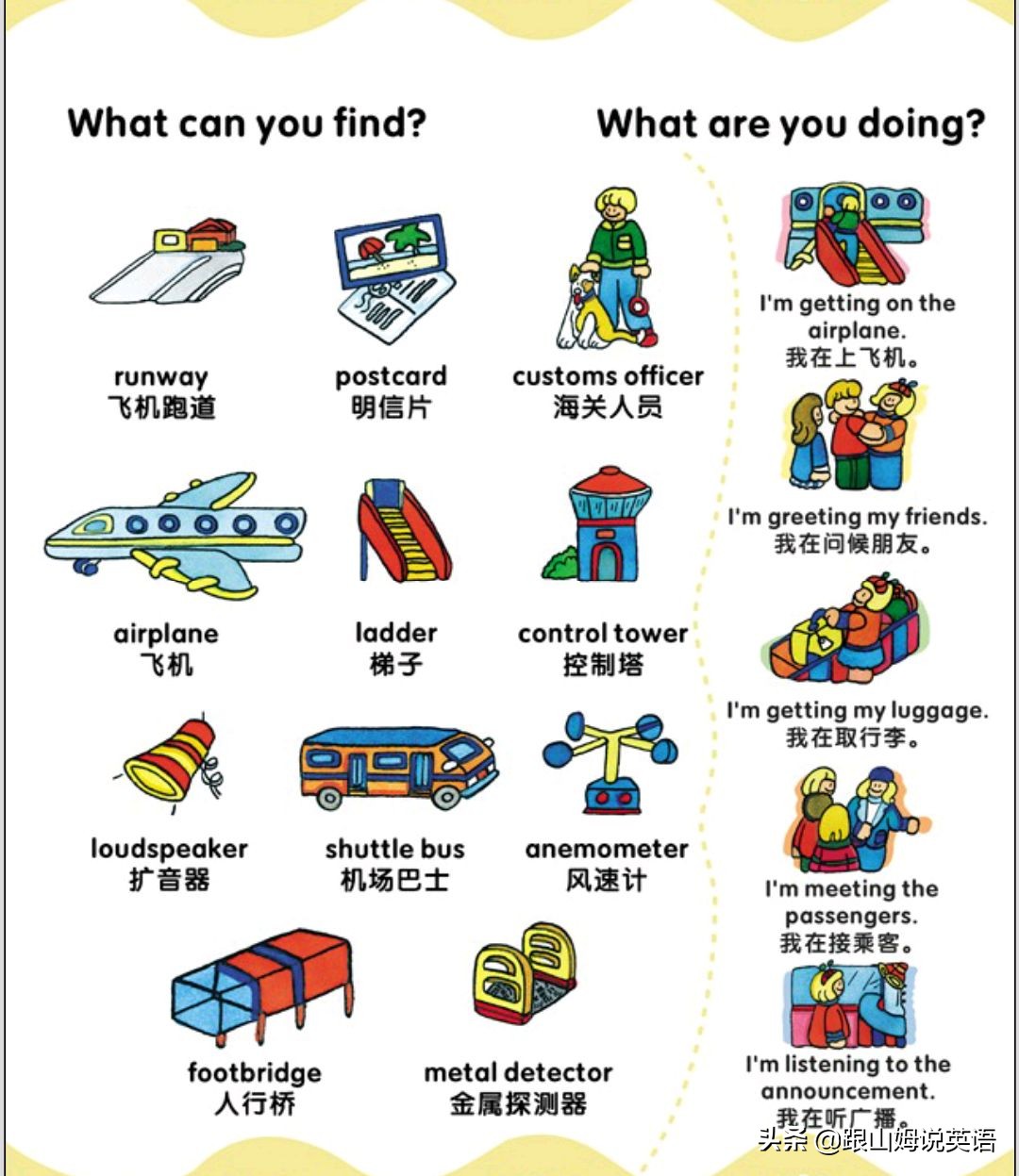 What can you find?

runway
飞机跑道

postcard
明信片

customs officer
海关人员

airplane
飞机

ladder
梯子

control tower
控制塔

loudspeaker
扩音器

shuttle bus
机场巴士

anemometer
风速计

footbridge
人行桥

metal detector
金属探测器

What are you doing?

I'm getting on the airplane.
我在上飞机。

I'm greeting my friends.
我在问候朋友。

I'm getting my luggage.
我在取行李。

I'm meeting the passengers.
我在接乘客。

I'm listening to the announcement.
我在听广播。

头条 @跟山姆说英语